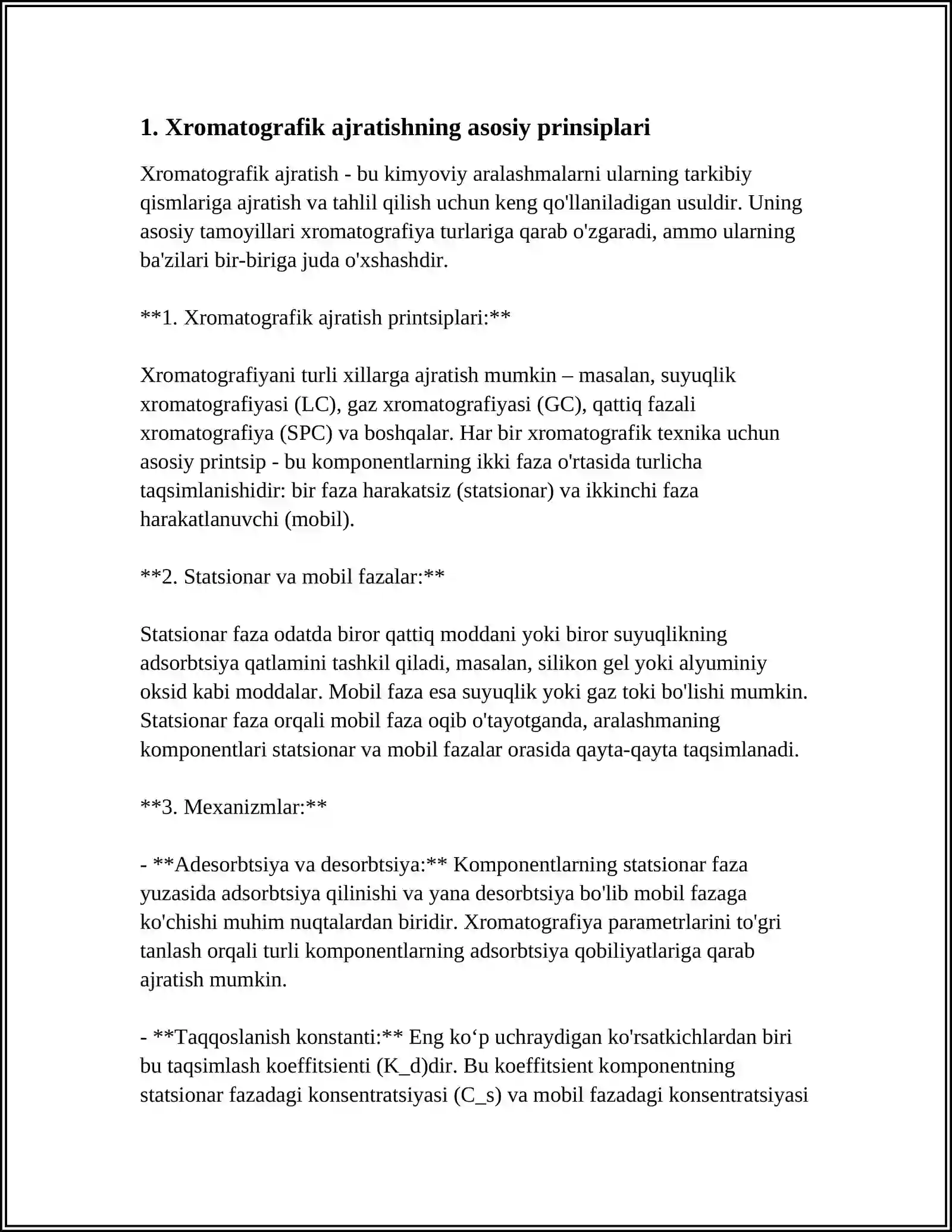 1. Xromatografik ajratishning asosiy prinsiplari

Xromatografik ajratish - bu kimyoviy aralashmalarni ularning tarkibiy qismlariga ajratish va tahlil qilish uchun keng qo'llaniladigan usuldir. Uning asosiy tamoyillari xromatografiya turlariga qarab o'zgaradi, ammo ularning ba'zilari bir-biriga juda o'xshashdir.

**1. Xromatografik ajratish printsiplari:**

Xromatografiyani turli xillarga ajratish mumkin – masalan, suyuqlik xromatografiyasi (LC), gaz xromatografiyasi (GC), qattiq fazali xromatografiya (SPC) va boshqalar. Har bir xromatografik texnika uchun asosiy printsip - bu komponentlarning ikki faza o'rtasida turlicha taqsimlanishidir: bir faza harakatsiz (statsionar) va ikkinchi faza harakatlanuvchi (mobil).

**2. Statsionar va mobil fazalar:**

Statsionar faza odatda biror qattiq moddani yoki biror suyuqlikning adsorbtsiya qatlamini tashkil qiladi, masalan, silikon gel yoki alyuminiy oksid kabi moddalar. Mobil faza esa suyuqlik yoki gaz toki bo'lishi mumkin. Statsionar faza orqali mobil faza oqib o'tayotganda, aralashmaning komponentlari statsionar va mobil fazalar orasida qayta-qayta taqsimlanadi.

**3. Mexanizmlar:**

- **Adesorbtsiya va desorbtsiya:** Komponentlarning statsionar faza yuzasida adsorbtsiya qilinishi va yana desorbtsiya bo'lib mobil fazaga ko'chishi muhim nuqtalardan biridir. Xromatografiya parametrlarini to'gri tanlash orqali turli komponentlarning adsorbtsiya qobiliyatlariga qarab ajratish mumkin.

- **Taqqoslanish konstanti:** Eng ko‘p uchraydigan ko'rsatkichlardan biri bu taqsimlash koeffitsienti (K_d)dir. Bu koeffitsient komponentning statsionar fazadagi konsentratsiyasi (C_s) va mobil fazadagi konsentratsiyasi